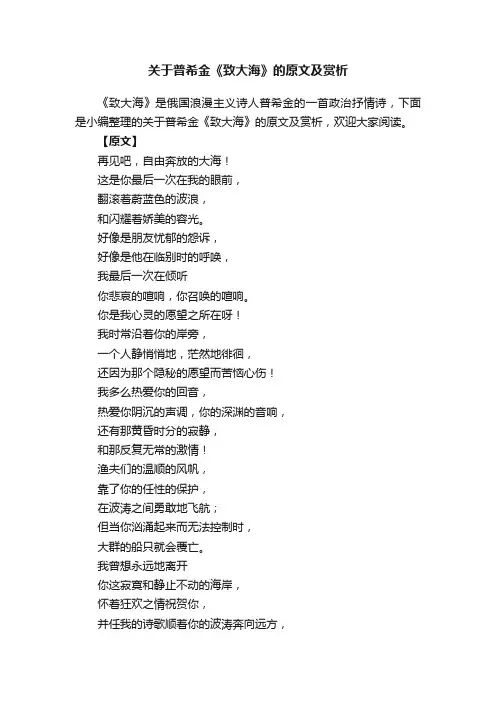 关于普希金《致大海》的原文及赏析

《致大海》是俄国浪漫主义诗人普希金的一首政治抒情诗，下面是小编整理的关于普希金《致大海》的原文及赏析，欢迎大家阅读。

【原文】

再见吧，自由奔放的大海！
这是你最后一次在我的眼前，
翻滚着蔚蓝色的波浪，
和闪耀着娇美的容光。
好像是朋友忧郁的怨诉，
好像是他在临别时的呼唤，
我最后一次在倾听
你悲哀的喧响，你召唤的喧响。
你是我心灵的愿望之所在呀！
我时常沿着你的岸旁，
一个人静悄悄地，茫然地徘徊，
还因为那个隐秘的愿望而苦恼心伤！
我多么热爱你的回音，
热爱你阴沉的声调，你的深渊的音响，
还有那黄昏时分的寂静，
和那反复无常的激情！
渔夫们的温顺的风帆，
靠了你的任性的保护，
在波涛之间勇敢地飞航；
但当你汹涌起来而无法控制时，
大群的船只就会覆亡。
我曾想永远地离开
你这寂寞和静止不动的海岸，
怀着狂欢之情祝贺你，
并任我的诗歌顺着你的波涛奔向远方，